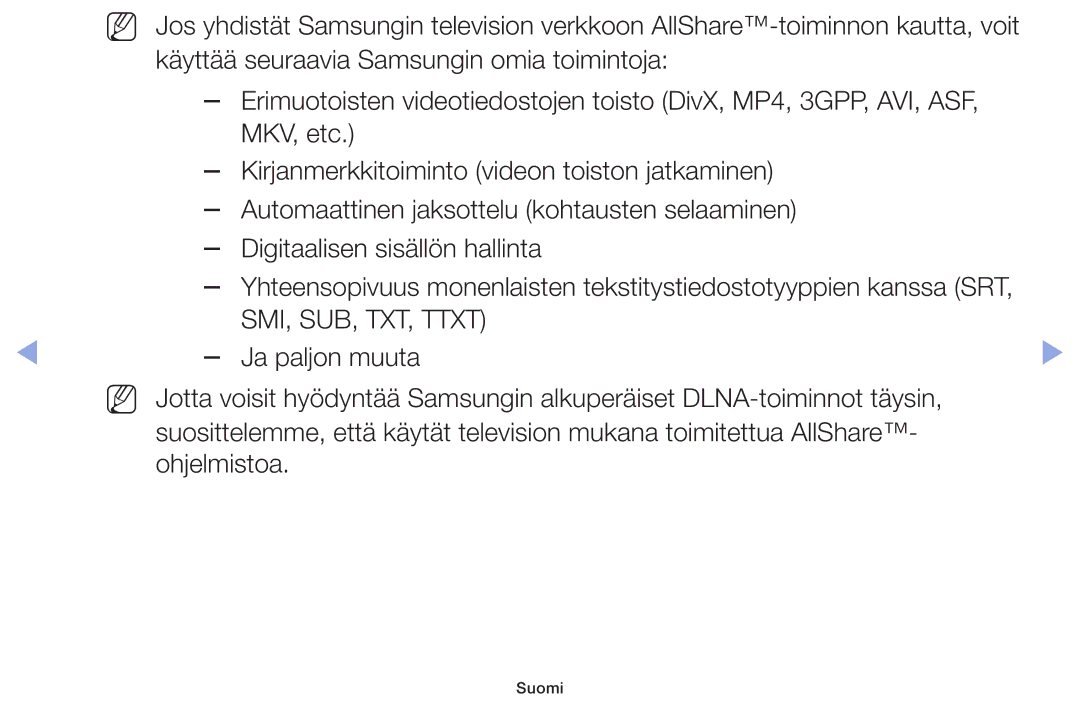 Jos yhdistät Samsungin television verkkoon AllShare™-toiminnon kautta, voit käyttää seuraavia Samsungin omia toimintoja:

– Erimuotoisten videotiedostojen toisto (DivX, MP4, 3GPP, AVI, ASF, MKV, etc.)

– Kirjanmerkkitoiminto (videon toiston jatkaminen)

– Automaattinen jaksottelu (kohtausten selaaminen)

– Digitaalisen sisällön hallinta

– Yhteensopivuus monenlaisten tekstitystiedostotyyppien kanssa (SRT, SMI, SUB, TXT, TTXT)

– Ja paljon muuta

Jotta voisit hyödyntää Samsungin alkuperäiset DLNA-toiminnot täysin, suosittelemme, että käytät television mukana toimitettua AllShare™-ohjelmistoa.

Suomi